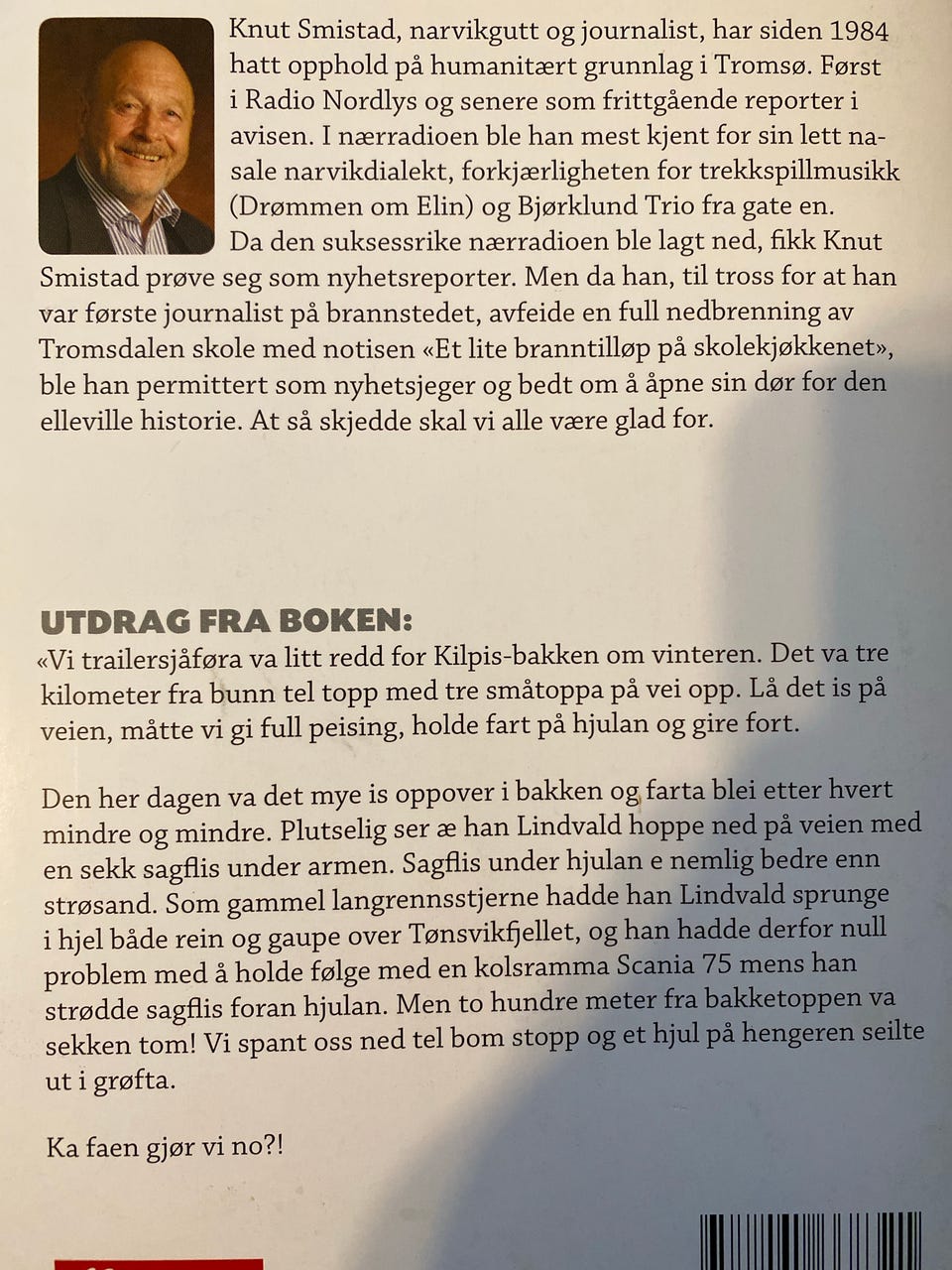 Knut Smistad, narvikgutt og journalist, har siden 1984 hatt opphold på humanitært grunnlag i Tromsø. Først i Radio Nordlys og senere som frittgående reporter i avisen. I nærradioen ble han mest kjent for sin lett nasale narvikdialekt, forkjærligheten for trekkspillmusikk (Drømmen om Elin) og Bjørklund Trio fra gate en. Da den suksessrike nærradioen ble lagt ned, fikk Knut Smistad prøve seg som nyhetsreporter. Men da han, til tross for at han var første journalist på brannstedet, avfeide en full nedbrenning av Tromsdalen skole med notisen «Et lite branntilløp på skolekjøkkenet», ble han permittert som nyhetsjeger og bedt om å åpne sin dør for den elleville historie. At så skjedde skal vi alle være glad for.

UTDRAG FRA BOKEN:
«Vi trailersjåføra va litt redd for Kilpis-bakken om vinteren. Det va tre kilometer fra bunn tel topp med tre småtoppa på vei opp. Lå det is på veien, måtte vi gi full peising, holde fart på hjulan og gire fort.

Den her dagen va det mye is oppover i bakken og farta blei etter hvert mindre og mindre. Plutselig ser æ han Lindvald hoppe ned på veien med en sekk sagflis under armen. Sagflis under hjulan e nemlig bedre enn strøsand. Som gammel langrennsstjerne hadde han Lindvald sprunge i hjel både rein og gaupe over Tønsvikfjellet, og han hadde derfor null problem med å holde følge med en kolsramma Scania 75 mens han strødde sagflis foran hjulan. Men to hundre meter fra bakketoppen va sekken tom! Vi spant oss ned tel bom stopp og et hjul på hengeren seilte ut i grøfta.

Ka faen gjør vi no?!